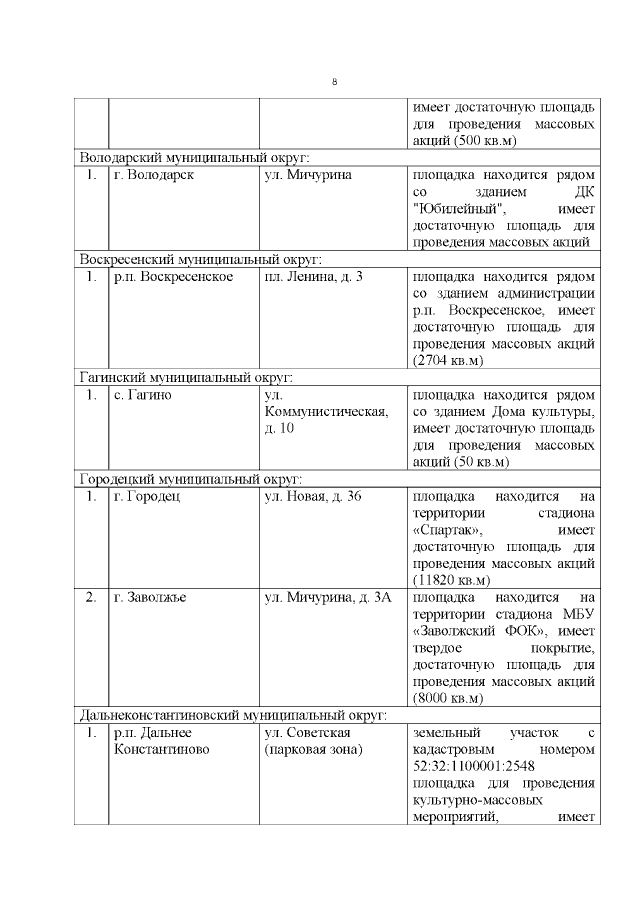 8

| | | | |
|---|---|---|---|
| | | | имеет достаточную площадь для проведения массовых акций (500 кв.м) |
| Володарский муниципальный округ: | | | |
| 1. | г. Володарск | ул. Мичурина | площадка находится рядом со зданием ДК "Юбилейный", имеет достаточную площадь для проведения массовых акций |
| Воскресенский муниципальный округ: | | | |
| 1. | р.п. Воскресенское | пл. Ленина, д. 3 | площадка находится рядом со зданием администрации р.п. Воскресенское, имеет достаточную площадь для проведения массовых акций (2704 кв.м) |
| Гагинский муниципальный округ: | | | |
| 1. | с. Гагино | ул. Коммунистическая, д. 10 | площадка находится рядом со зданием Дома культуры, имеет достаточную площадь для проведения массовых акций (50 кв.м) |
| Городецкий муниципальный округ: | | | |
| 1. | г. Городец | ул. Новая, д. 36 | площадка находится на территории стадиона «Спартак», имеет достаточную площадь для проведения массовых акций (11820 кв.м) |
| 2. | г. Заволжье | ул. Мичурина, д. 3А | площадка находится на территории стадиона МБУ «Заволжский ФОК», имеет твердое покрытие, достаточную площадь для проведения массовых акций (8000 кв.м) |
| Дальнеконстантиновский муниципальный округ: | | | |
| 1. | р.п. Дальнее Константиново | ул. Советская (парковая зона) | земельный участок с кадастровым номером 52:32:1100001:2548 площадка для проведения культурно-массовых мероприятий, имеет |